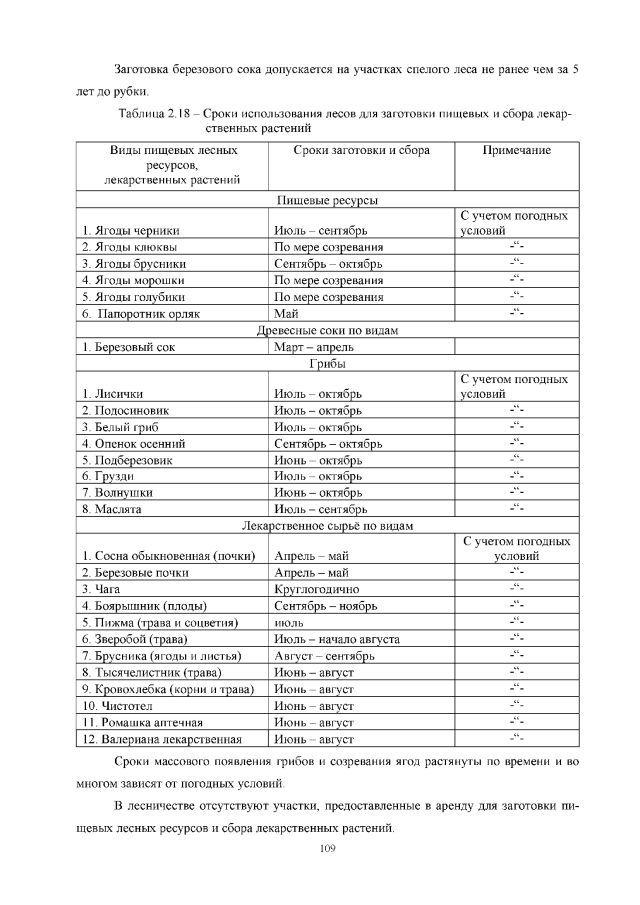 Заготовка березового сока допускается на участках спелого леса не ранее чем за 5 лет до рубки.

Таблица 2.18 – Сроки использования лесов для заготовки пищевых и сбора лекарственных растений

| Виды пищевых лесных ресурсов, лекарственных растений | Сроки заготовки и сбора | Примечание |
|---|---|---|
| Пищевые ресурсы | | |
| 1. Ягоды черники | Июль – сентябрь | С учетом погодных условий |
| 2. Ягоды клюквы | По мере созревания | -“- |
| 3. Ягоды брусники | Сентябрь – октябрь | -“- |
| 4. Ягоды морошки | По мере созревания | -“- |
| 5. Ягоды голубики | По мере созревания | -“- |
| 6. Папоротник орляк | Май | -“- |
| Древесные соки по видам | | |
| 1. Березовый сок | Март – апрель | |
| Грибы | | |
| 1. Лисички | Июль – октябрь | С учетом погодных условий |
| 2. Подосиновик | Июль – октябрь | -“- |
| 3. Белый гриб | Июль – октябрь | -“- |
| 4. Опенок осенний | Сентябрь – октябрь | -“- |
| 5. Подберезовик | Июнь – октябрь | -“- |
| 6. Грузди | Июль – октябрь | -“- |
| 7. Волнушки | Июнь – октябрь | -“- |
| 8. Маслята | Июль – сентябрь | -“- |
| Лекарственное сырьё по видам | | |
| 1. Сосна обыкновенная (почки) | Апрель – май | С учетом погодных условий |
| 2. Березовые почки | Апрель – май | -“- |
| 3. Чага | Круглогодично | -“- |
| 4. Боярышник (плоды) | Сентябрь – ноябрь | -“- |
| 5. Пижма (трава и соцветия) | июль | -“- |
| 6. Зверобой (трава) | Июль – начало августа | -“- |
| 7. Брусника (ягоды и листья) | Август – сентябрь | -“- |
| 8. Тысячелистник (трава) | Июнь – август | -“- |
| 9. Кровохлебка (корни и трава) | Июнь – август | -“- |
| 10. Чистотел | Июнь – август | -“- |
| 11. Ромашка аптечная | Июнь – август | -“- |
| 12. Валериана лекарственная | Июнь – август | -“- |

Сроки массового появления грибов и созревания ягод растянуты по времени и во многом зависят от погодных условий.

В лесничестве отсутствуют участки, предоставленные в аренду для заготовки пищевых лесных ресурсов и сбора лекарственных растений.

109